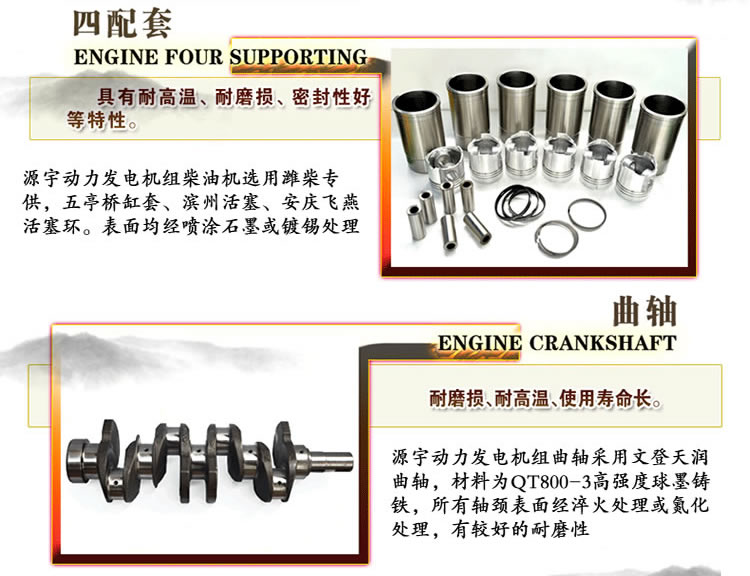 四配套

ENGINE FOUR SUPPORTING

具有耐高温、耐磨损、密封性好等特性。

源宇动力发电机组柴油机选用潍柴专供，五亭桥缸套、滨州活塞、安庆飞燕活塞环。表面均经喷涂石墨或镀锡处理

曲轴

ENGINE CRANKSHAFT

耐磨损、耐高温、使用寿命长。

源宇动力发电机组曲轴采用文登天润曲轴，材料为QT800-3高强度球墨铸铁，所有轴颈表面经淬火处理或氮化处理，有较好的耐磨性